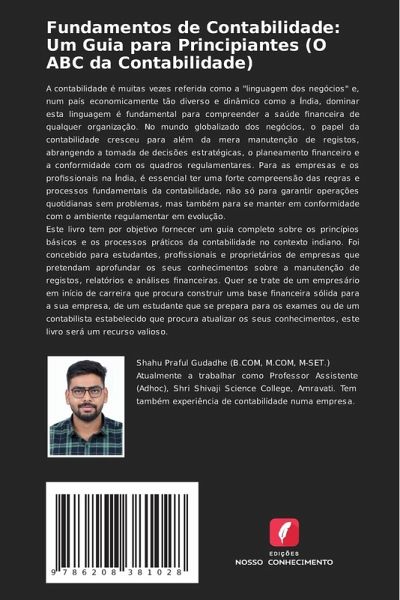 Fundamentos de Contabilidade: Um Guia para Principiantes (O ABC da Contabilidade)

A contabilidade é muitas vezes referida como a "linguagem dos negócios" e, num país economicamente tão diverso e dinâmico como a Índia, dominar esta linguagem é fundamental para compreender a saúde financeira de qualquer organização. No mundo globalizado dos negócios, o papel da contabilidade cresceu para além da mera manutenção de registos, abrangendo a tomada de decisões estratégicas, o planeamento financeiro e a conformidade com os quadros regulamentares. Para as empresas e os profissionais na Índia, é essencial ter uma forte compreensão das regras e processos fundamentais da contabilidade, não só para garantir operações quotidianas sem problemas, mas também para se manter em conformidade com o ambiente regulamentar em evolução.
Este livro tem por objetivo fornecer um guia completo sobre os princípios básicos e os processos práticos da contabilidade no contexto indiano. Foi concebido para estudantes, profissionais e proprietários de empresas que pretendam aprofundar os seus conhecimentos sobre a manutenção de registos, relatórios e análises financeiras. Quer se trate de um empresário em início de carreira que procura construir uma base financeira sólida para a sua empresa, de um estudante que se prepara para os exames ou de um contabilista estabelecido que procura atualizar os seus conhecimentos, este livro será um recurso valioso.

Shahu Praful Gudadhe (B.COM, M.COM, M-SET.)
Atualmente a trabalhar como Professor Assistente (Adhoc), Shri Shivaji Science College, Amravati. Tem também experiência de contabilidade numa empresa.

9 786208 381028

EDIÇÕES
NOSSO CONHECIMENTO